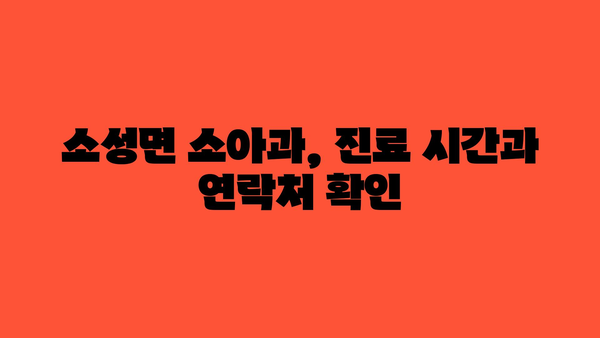 소성면 소아과, 진료 시간과 연락처 확인